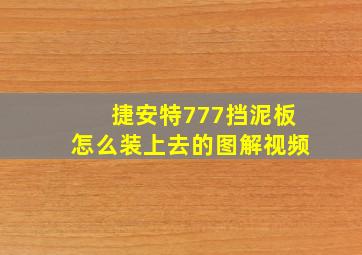 捷安特777挡泥板
怎么装上去的图解视频